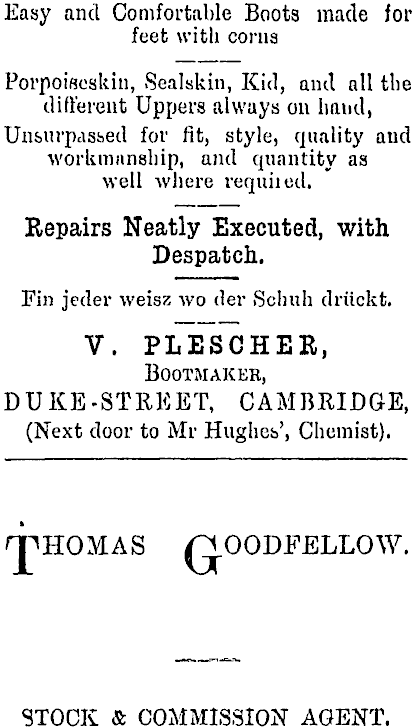 Easy and Comfortable Boots made for feet with corns

Porpoiseskin, Sealskin, Kid, and all the different Uppers always on hand, Unsurpassed for fit, style, quality and workmanship, and quantity as well where required.

Repairs Neatly Executed, with Despatch.

Fin jeder weisz wo der Schuh drückt.

V. PLESCHER,
BOOTMAKER,
DUKE-STREET, CAMBRIDGE,
(Next door to Mr Hughes', Chemist).

THOMAS GOODFELLOW.

STOCK & COMMISSION AGENT.